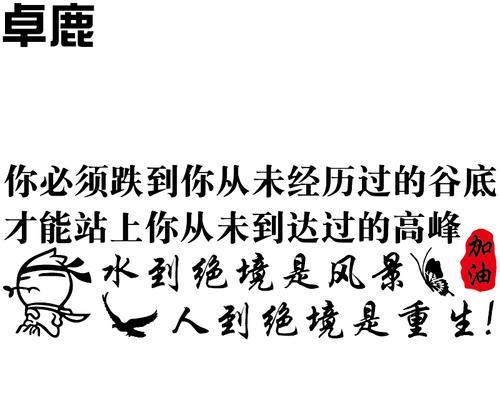 卓鹿

你必须跌到你从未经历过的谷底
才能站上你从未到达过的高峰

加油

水到绝境是风景
人到绝境是重生!